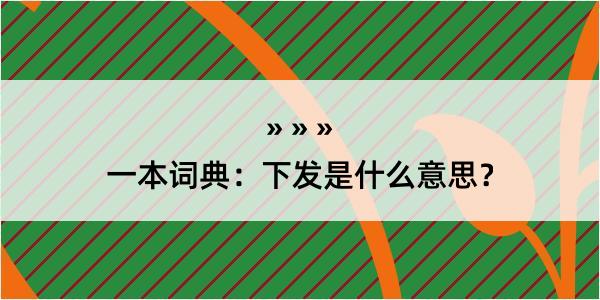 » » »

一本词典：下发是什么意思？